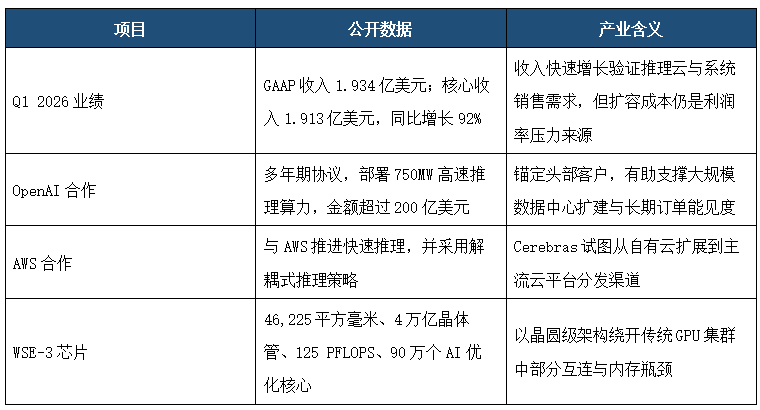 | 项目 | 公开数据 | 产业含义 |
|---|---|---|
| Q1 2026 业绩 | GAAP 收入 1.934 亿美元；核心收入 1.913 亿美元，同比增长 92% | 收入快速增长验证推理云与系统销售需求，但扩容成本仍是利润率压力来源 |
| OpenAI 合作 | 多年期协议，部署 750MW 高速推理算力，金额超过 200 亿美元 | 锚定头部客户，有助支撑大规模数据中心扩建与长期订单能见度 |
| AWS 合作 | 与 AWS 推进快速推理，并采用解耦式推理策略 | Cerebras 试图从自有云扩展到主流云平台分发渠道 |
| WSE-3 芯片 | 46,225 平方毫米、4 万亿晶体管、125 PFLOPS、90 万个 AI 优化核心 | 以晶圆级架构绕开传统 GPU 集群中部分互连与内存瓶颈 |